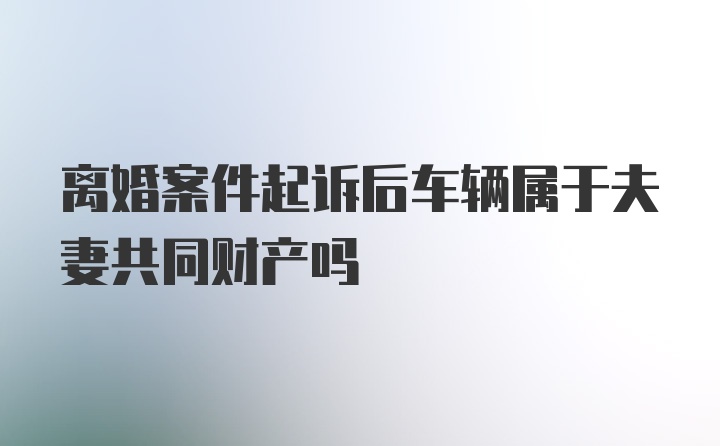 离婚案件起诉后车辆属于夫妻共同财产吗